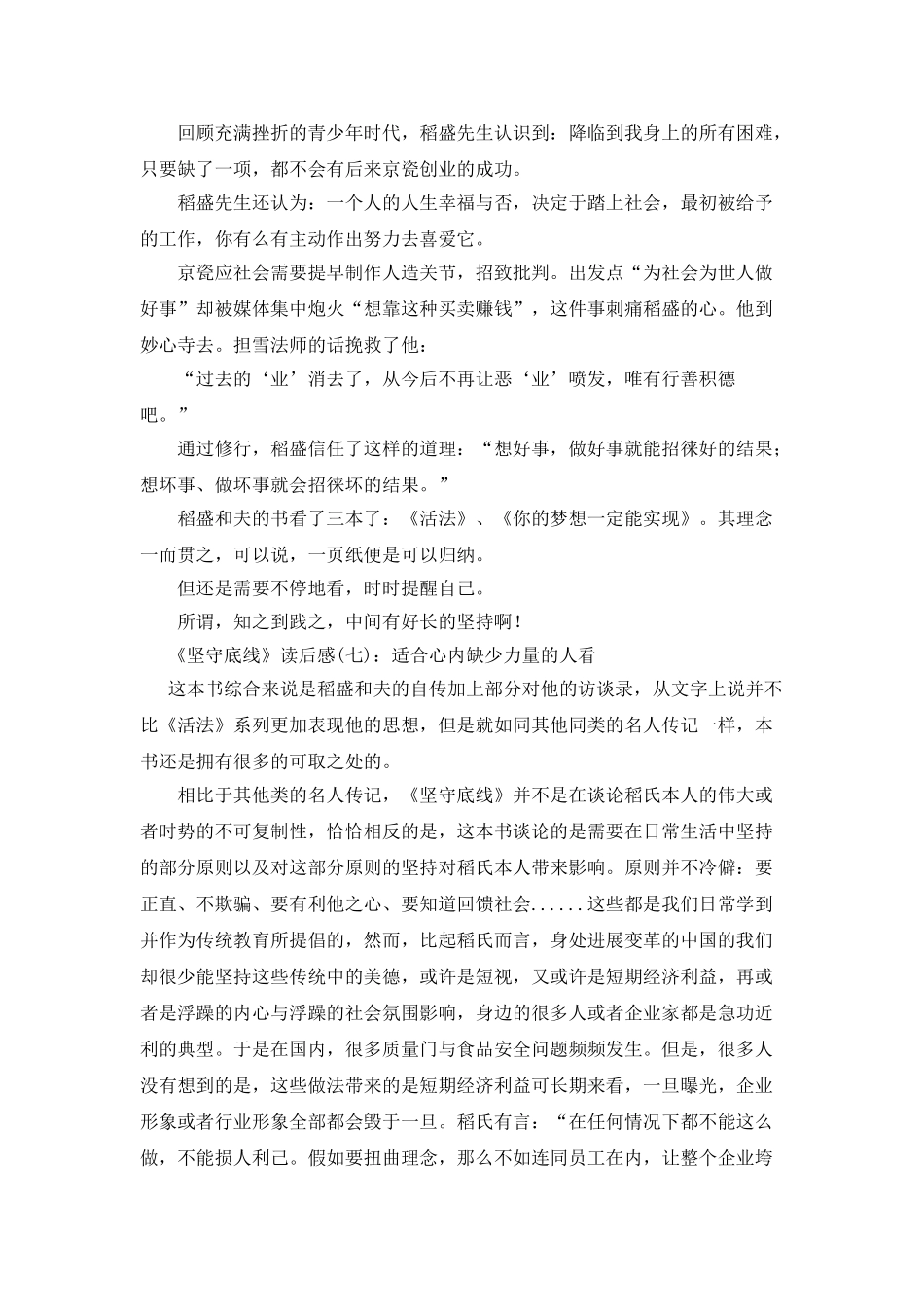 回顾充满挫折的青少年时代，稻盛先生认识到：降临到我身上的所有困难，只要缺了一项，都不会有后来京瓷创业的成功。

稻盛先生还认为：一个人的人生幸福与否，决定于踏上社会，最初被给予的工作，你有么有主动作出努力去喜爱它。

京瓷应社会需要提早制作人造关节，招致批判。出发点“为社会为世人做好事”却被媒体集中炮火“想靠这种买卖赚钱”，这件事刺痛稻盛的心。他到妙心寺去。担雪法师的话挽救了他：

“过去的‘业’消去了，从今后不再让恶‘业’喷发，唯有行善积德吧。”

通过修行，稻盛信任了这样的道理：“想好事，做好事就能招徕好的结果；想坏事、做坏事就会招徕坏的结果。”

稻盛和夫的书看了三本了：《活法》、《你的梦想一定能实现》。其理念一而贯之，可以说，一页纸便是可以归纳。

但还是需要不停地看，时时提醒自己。

所谓，知之到践之，中间有好长的坚持啊！

《坚守底线》读后感(七)：适合心内缺少力量的人看

这本书综合来说是稻盛和夫的自传加上部分对他的访谈录，从文字上说并不比《活法》系列更加表现他的思想，但是就如同其他同类的名人传记一样，本书还是拥有很多的可取之处的。

相比于其他类的名人传记，《坚守底线》并不是在谈论稻氏本人的伟大或者时势的不可复制性，恰恰相反的是，这本书谈论的是需要在日常生活中坚持的部分原则以及对这部分原则的坚持对稻氏本人带来影响。原则并不冷僻：要正直、不欺骗、要有利他之心、要知道回馈社会......这些都是我们日常学到并作为传统教育所提倡的，然而，比起稻氏而言，身处进展变革的中国的我们却很少能坚持这些传统中的美德，或许是短视，又或许是短期经济利益，再或者是浮躁的内心与浮躁的社会氛围影响，身边的很多人或者企业家都是急功近利的典型。于是在国内，很多质量门与食品安全问题频频发生。但是，很多人没有想到的是，这些做法带来的是短期经济利益可长期来看，一旦曝光，企业形象或者行业形象全部都会毁于一旦。稻氏有言：“在任何情况下都不能这么做，不能损人利己。假如要扭曲理念，那么不如连同员工在内，让整个企业垮